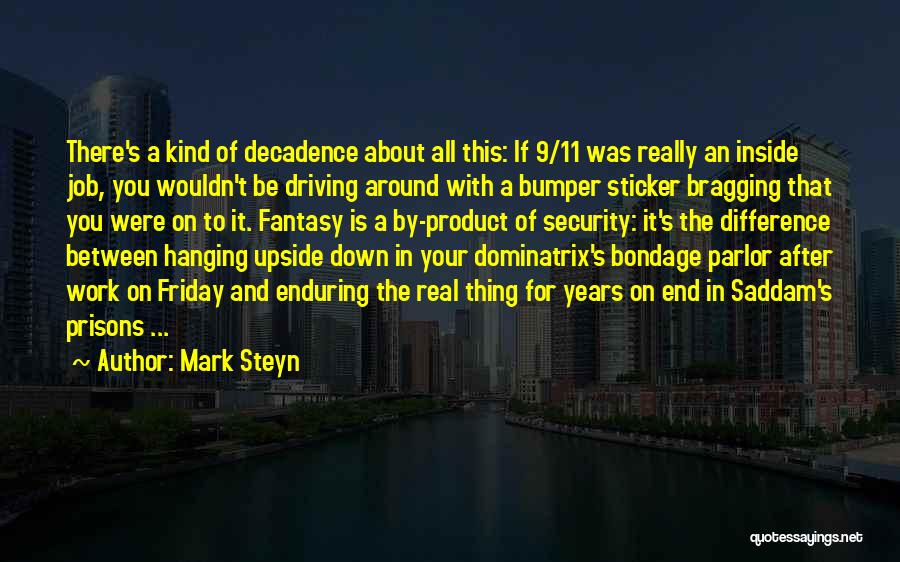 There's a kind of decadence about all this: If 9/11 was really an inside job, you wouldn't be driving around with a bumper sticker bragging that you were on to it. Fantasy is a by-product of security: it's the difference between hanging upside down in your dominatrix's bondage parlor after work on Friday and enduring the real thing for years on end in Saddam's prisons ...

~ Author: Mark Steyn

quotessayings.net